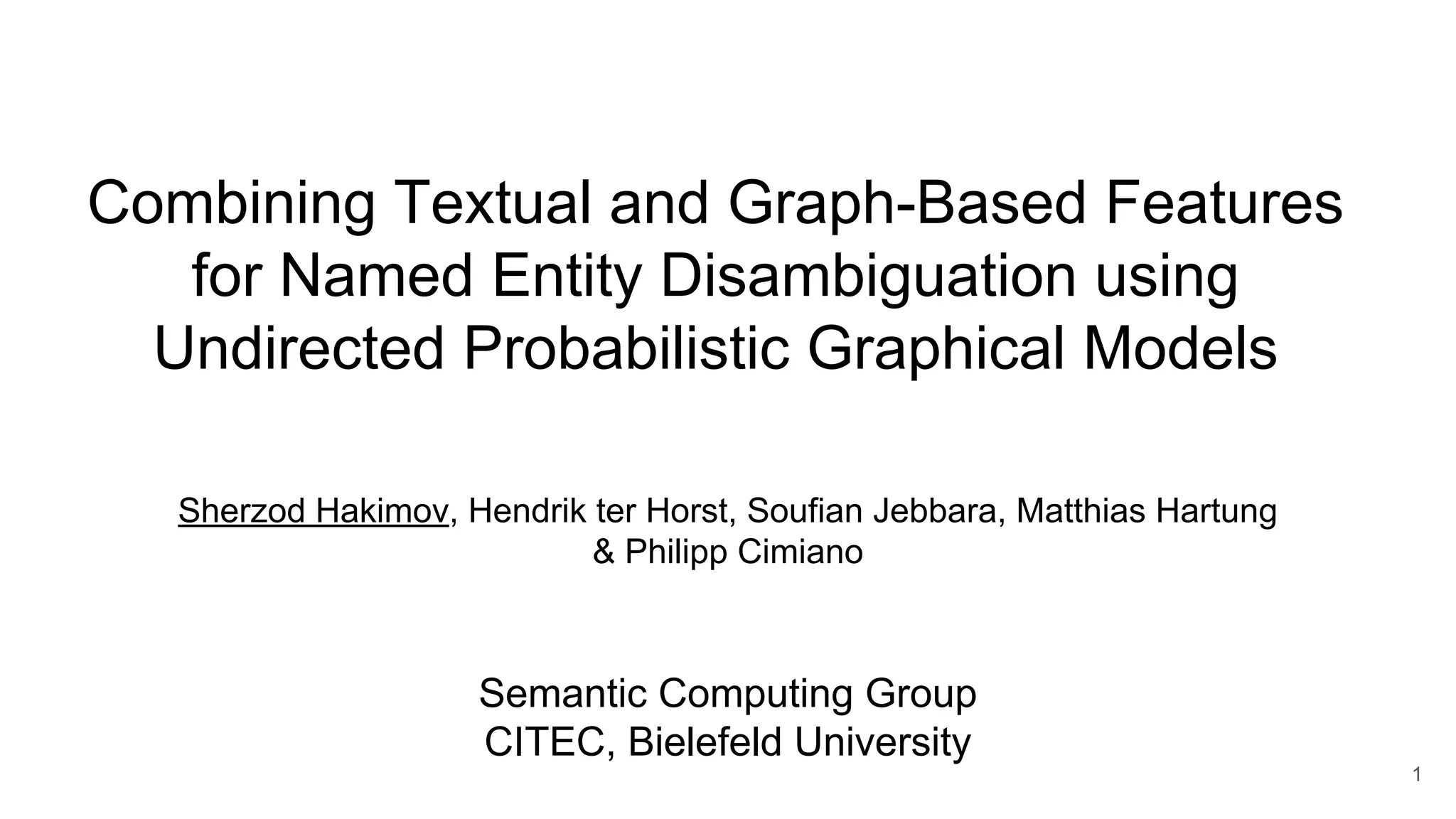 Combining Textual and Graph-Based Features for Named Entity Disambiguation using Undirected Probabilistic Graphical Models

Sherzod Hakimov, Hendrik ter Horst, Soufian Jebbara, Matthias Hartung & Philipp Cimiano

Semantic Computing Group
CITEC, Bielefeld University

1